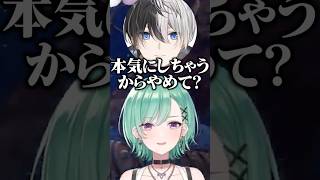 本気にしちゃう
からやめて?